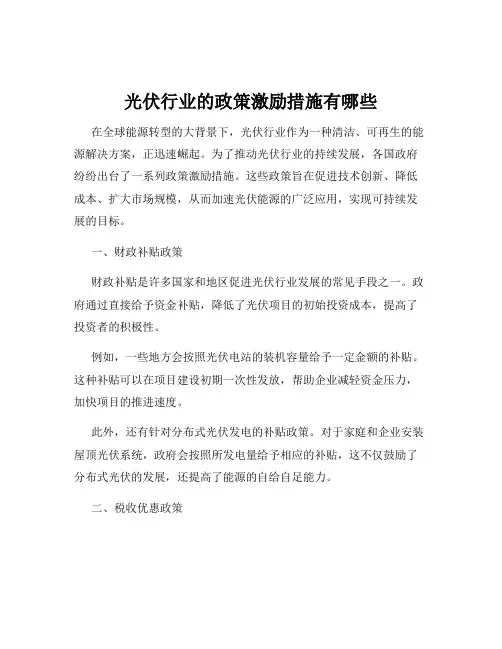 光伏行业的政策激励措施有哪些

在全球能源转型的大背景下，光伏行业作为一种清洁、可再生的能源解决方案，正迅速崛起。为了推动光伏行业的持续发展，各国政府纷纷出台了一系列政策激励措施。这些政策旨在促进技术创新、降低成本、扩大市场规模，从而加速光伏能源的广泛应用，实现可持续发展的目标。

一、财政补贴政策

财政补贴是许多国家和地区促进光伏行业发展的常见手段之一。政府通过直接给予资金补贴，降低了光伏项目的初始投资成本，提高了投资者的积极性。

例如，一些地方会按照光伏电站的装机容量给予一定金额的补贴。这种补贴可以在项目建设初期一次性发放，帮助企业减轻资金压力，加快项目的推进速度。

此外，还有针对分布式光伏发电的补贴政策。对于家庭和企业安装屋顶光伏系统，政府会按照所发电量给予相应的补贴，这不仅鼓励了分布式光伏的发展，还提高了能源的自给自足能力。

二、税收优惠政策